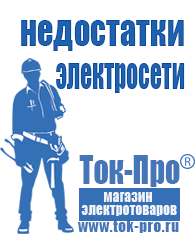 недостатки электросети

Ток-Про®

магазин электротоваров

www.tok-pro.ru